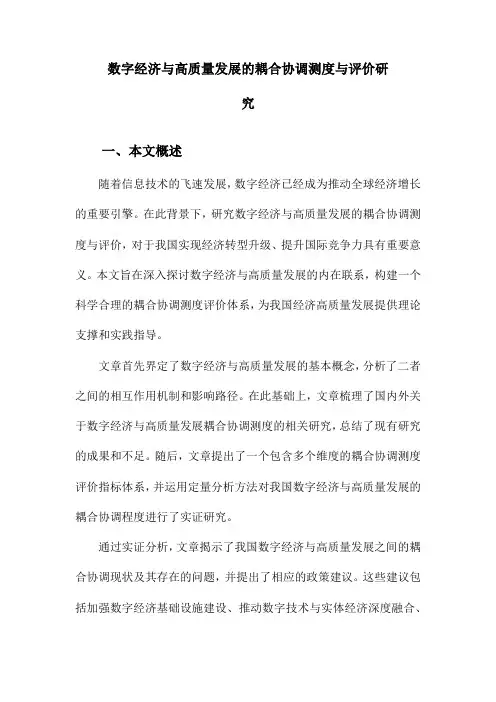 数字经济与高质量发展的耦合协调测度与评价研究

一、本文概述

随着信息技术的飞速发展，数字经济已经成为推动全球经济增长的重要引擎。在此背景下，研究数字经济与高质量发展的耦合协调测度与评价，对于我国实现经济转型升级、提升国际竞争力具有重要意义。本文旨在深入探讨数字经济与高质量发展的内在联系，构建一个科学合理的耦合协调测度评价体系，为我国经济高质量发展提供理论支撑和实践指导。

文章首先界定了数字经济与高质量发展的基本概念，分析了二者之间的相互作用机制和影响路径。在此基础上，文章梳理了国内外关于数字经济与高质量发展耦合协调测度的相关研究，总结了现有研究的成果和不足。随后，文章提出了一个包含多个维度的耦合协调测度评价指标体系，并运用定量分析方法对我国数字经济与高质量发展的耦合协调程度进行了实证研究。

通过实证分析，文章揭示了我国数字经济与高质量发展之间的耦合协调现状及其存在的问题，并提出了相应的政策建议。这些建议包括加强数字经济基础设施建设、推动数字技术与实体经济深度融合、